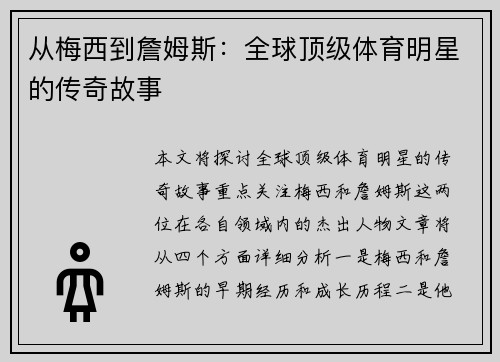 从梅西到詹姆斯：全球顶级体育明星的传奇故事

本文将探讨全球顶级体育明星的传奇故事重点关注梅西和詹姆斯这两位在各自领域内的杰出人物文章将从四个方面详细分析一是梅西和詹姆斯的早期经历和成长历程二是他